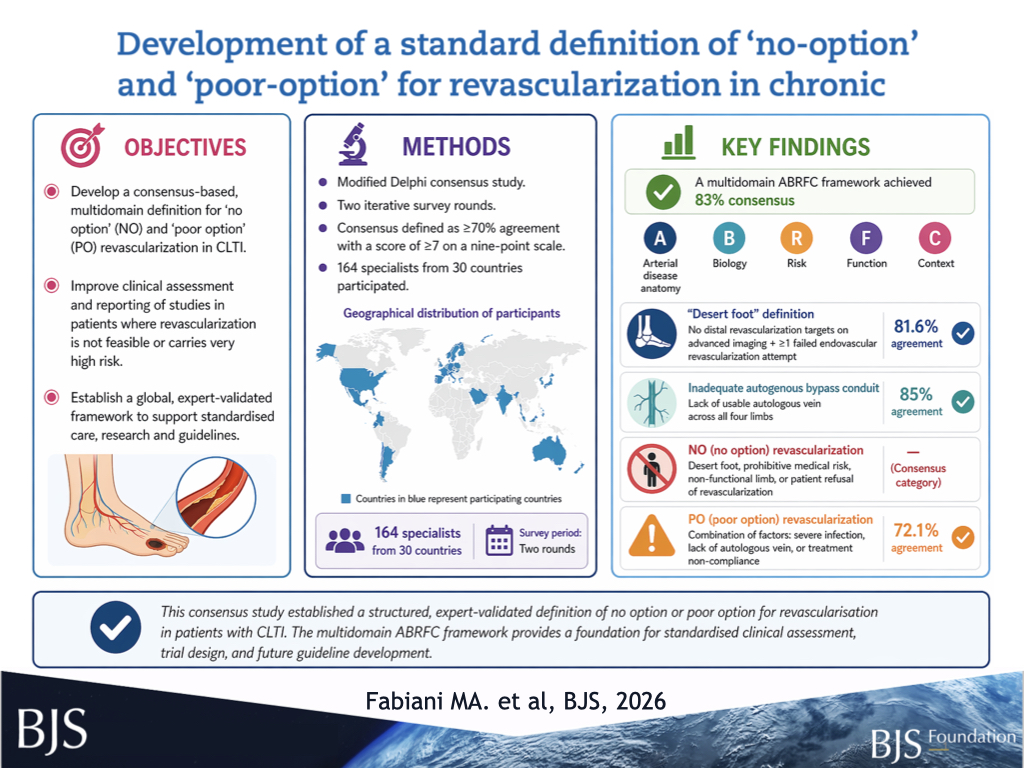 Development of a standard definition of 'no-option' and 'poor-option' for revascularization in chronic

OBJECTIVES

Develop a consensus-based, multidomain definition for 'no option' (NO) and 'poor option' (PO) revascularization in CLTI.

Improve clinical assessment and reporting of studies in patients where revascularization is not feasible or carries very high risk.

Establish a global, expert-validated framework to support standardised care, research and guidelines.

METHODS

Modified Delphi consensus study.

Two iterative survey rounds.

Consensus defined as ≥70% agreement with a score of ≥7 on a nine-point scale.

164 specialists from 30 countries participated.

Geographical distribution of participants

Countries in blue represent participating countries

164 specialists from 30 countries

Survey period: Two rounds

KEY FINDINGS

A multidomain ABRFC framework achieved 83% consensus

A Arterial disease anatomy
B Biology
R Risk
F Function
C Context

"Desert foot" definition
No distal revascularization targets on advanced imaging + ≥1 failed endovascular revascularization attempt
81.6% agreement

Inadequate autogenous bypass conduit
Lack of usable autologous vein across all four limbs
85% agreement

NO (no option) revascularization
Desert foot, prohibitive medical risk, non-functional limb, or patient refusal of revascularization
— (Consensus category)

PO (poor option) revascularization
Combination of factors: severe infection, lack of autologous vein, or treatment non-compliance
72.1% agreement

This consensus study established a structured, expert-validated definition of no option or poor option for revascularisation in patients with CLTI. The multidomain ABRFC framework provides a foundation for standardised clinical assessment, trial design, and future guideline development.

Fabiani MA. et al, BJS, 2026

BJS

BJS Foundation